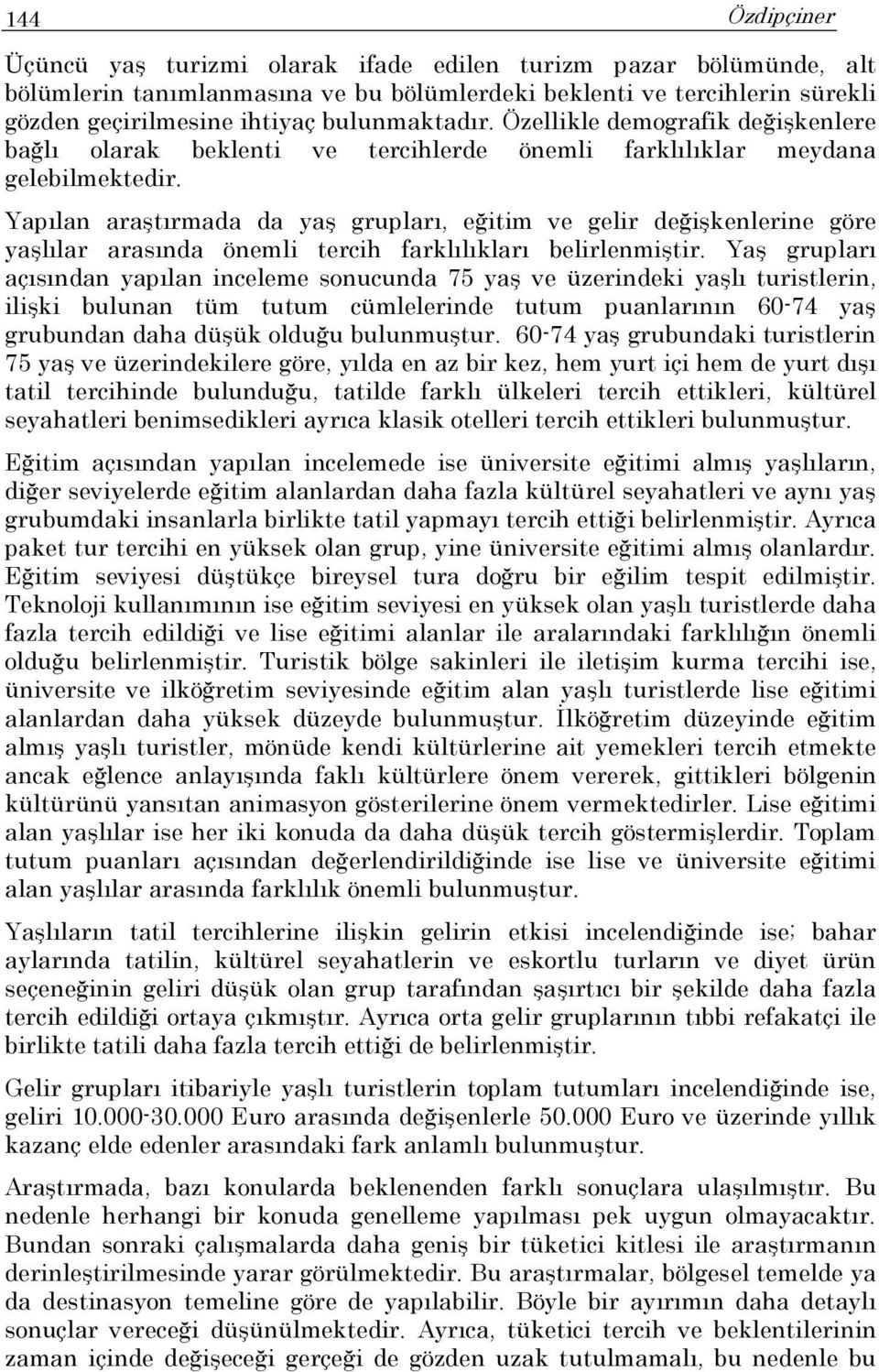 144 Özdipçiner

Üçüncü yaş turizmi olarak ifade edilen turizm pazar bölümünde, alt bölümlerin tanımlanmasına ve bu bölümlerdeki beklenti ve tercihlerin sürekli gözden geçirilmesine ihtiyaç bulunmaktadır. Özellikle demografik değişkenlere bağlı olarak beklenti ve tercihlerde önemli farklılıklar meydana gelebilmektedir.

Yapılan araştırmada da yaş grupları, eğitim ve gelir değişkenlerine göre yaşlılar arasında önemli tercih farklılıkları belirlenmiştir. Yaş grupları açısından yapılan inceleme sonucunda 75 yaş ve üzerindeki yaşlı turistlerin, ilişki bulunan tüm tutum cümlelerinde tutum puanlarının 60-74 yaş grubundan daha düşük olduğu bulunmuştur. 60-74 yaş grubundaki turistlerin 75 yaş ve üzerindekilere göre, yılda en az bir kez, hem yurt içi hem de yurt dışı tatil tercihinde bulunduğu, tatilde farklı ülkeleri tercih ettikleri, kültürel seyahatleri benimsedikleri ayrıca klasik otelleri tercih ettikleri bulunmuştur.

Eğitim açısından yapılan incelemede ise üniversite eğitimi almış yaşlıların, diğer seviyelerde eğitim alanlardan daha fazla kültürel seyahatleri ve aynı yaş grubumdaki insanlarla birlikte tatil yapmayı tercih ettiği belirlenmiştir. Ayrıca paket tur tercihi en yüksek olan grup, yine üniversite eğitimi almış olanlardır. Eğitim seviyesi düştükçe bireysel tura doğru bir eğilim tespit edilmiştir. Teknoloji kullanımının ise eğitim seviyesi en yüksek olan yaşlı turistlerde daha fazla tercih edildiği ve lise eğitimi alanlar ile aralarındaki farklılığın önemli olduğu belirlenmiştir. Turistik bölge sakinleri ile iletişim kurma tercihi ise, üniversite ve ilköğretim seviyesinde eğitim alan yaşlı turistlerde lise eğitimi alanlardan daha yüksek düzeyde bulunmuştur. İlköğretim düzeyinde eğitim almış yaşlı turistler, mönüde kendi kültürlerine ait yemekleri tercih etmekte ancak eğlence anlayışında faklı kültürlere önem vererek, gittikleri bölgenin kültürünü yansıtan animasyon gösterilerine önem vermektedirler. Lise eğitimi alan yaşlılar ise her iki konuda da daha düşük tercih göstermişlerdir. Toplam tutum puanları açısından değerlendirildiğinde ise lise ve üniversite eğitimi alan yaşlılar arasında farklılık önemli bulunmuştur.

Yaşlıların tatil tercihlerine ilişkin gelirin etkisi incelendiğinde ise; bahar aylarında tatilin, kültürel seyahatlerin ve eskortlu turların ve diyet ürün seçeneğinin geliri düşük olan grup tarafından şaşırtıcı bir şekilde daha fazla tercih edildiği ortaya çıkmıştır. Ayrıca orta gelir gruplarının tıbbi refakatçi ile birlikte tatili daha fazla tercih ettiği de belirlenmiştir.

Gelir grupları itibariyle yaşlı turistlerin toplam tutumları incelendiğinde ise, geliri 10.000-30.000 Euro arasında değişenlerle 50.000 Euro ve üzerinde yıllık kazanç elde edenler arasındaki fark anlamlı bulunmuştur.

Araştırmada, bazı konularda beklenenden farklı sonuçlara ulaşılmıştır. Bu nedenle herhangi bir konuda genelleme yapılması pek uygun olmayacaktır. Bundan sonraki çalışmalarda daha geniş bir tüketici kitlesi ile araştırmanın derinleştirilmesinde yarar görülmektedir. Bu araştırmalar, bölgesel temelde ya da destinasyon temeline göre de yapılabilir. Böyle bir ayırımın daha detaylı sonuçlar vereceği düşünülmektedir. Ayrıca, tüketici tercih ve beklentilerinin zaman içinde değişeceği gerçeği de gözden uzak tutulmamalı, bu nedenle bu